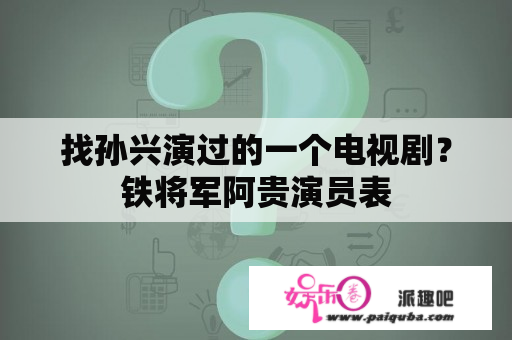 找孙兴演过的一个电视剧？铁将军阿贵演员表

娱乐圈

派趣吧

www.paiquba.com